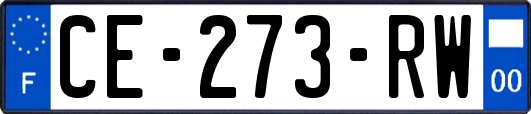 F

CE-273-RW

00